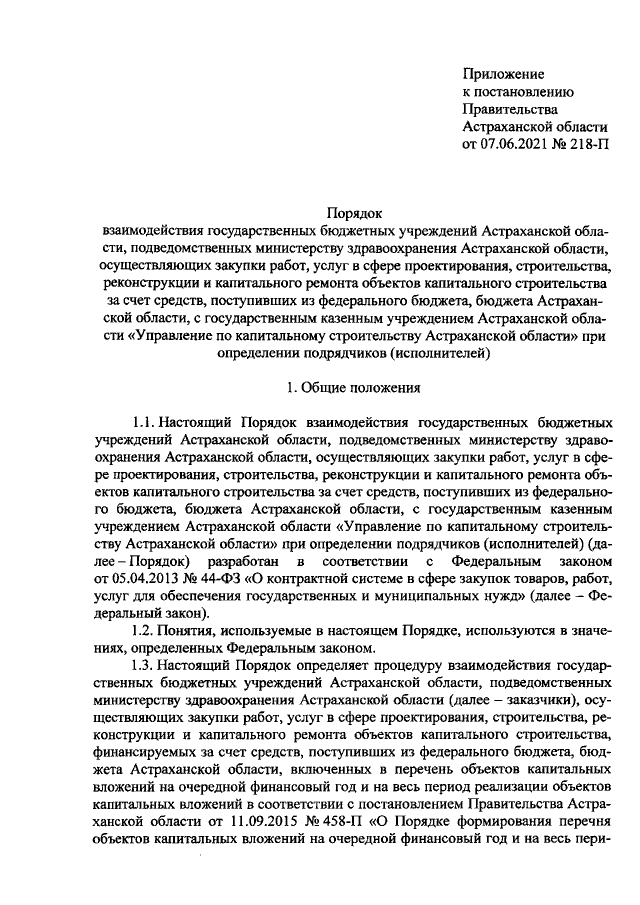 Приложение
к постановлению
Правительства
Астраханской области
от 07.06.2021 № 218-П

Порядок
взаимодействия государственных бюджетных учреждений Астраханской области, подведомственных министерству здравоохранения Астраханской области, осуществляющих закупки работ, услуг в сфере проектирования, строительства, реконструкции и капитального ремонта объектов капитального строительства за счет средств, поступивших из федерального бюджета, бюджета Астраханской области, с государственным казенным учреждением Астраханской области «Управление по капитальному строительству Астраханской области» при определении подрядчиков (исполнителей)

1. Общие положения

1.1. Настоящий Порядок взаимодействия государственных бюджетных учреждений Астраханской области, подведомственных министерству здравоохранения Астраханской области, осуществляющих закупки работ, услуг в сфере проектирования, строительства, реконструкции и капитального ремонта объектов капитального строительства за счет средств, поступивших из федерального бюджета, бюджета Астраханской области, с государственным казенным учреждением Астраханской области «Управление по капитальному строительству Астраханской области» при определении подрядчиков (исполнителей) (далее – Порядок) разработан в соответствии с Федеральным законом от 05.04.2013 № 44-ФЗ «О контрактной системе в сфере закупок товаров, работ, услуг для обеспечения государственных и муниципальных нужд» (далее – Федеральный закон).

1.2. Понятия, используемые в настоящем Порядке, используются в значениях, определенных Федеральным законом.

1.3. Настоящий Порядок определяет процедуру взаимодействия государственных бюджетных учреждений Астраханской области, подведомственных министерству здравоохранения Астраханской области (далее – заказчики), осуществляющих закупки работ, услуг в сфере проектирования, строительства, реконструкции и капитального ремонта объектов капитального строительства, финансируемых за счет средств, поступивших из федерального бюджета, бюджета Астраханской области, включенных в перечень объектов капитальных вложений на очередной финансовый год и на весь период реализации объектов капитальных вложений в соответствии с постановлением Правительства Астраханской области от 11.09.2015 № 458-П «О Порядке формирования перечня объектов капитальных вложений на очередной финансовый год и на весь пери-